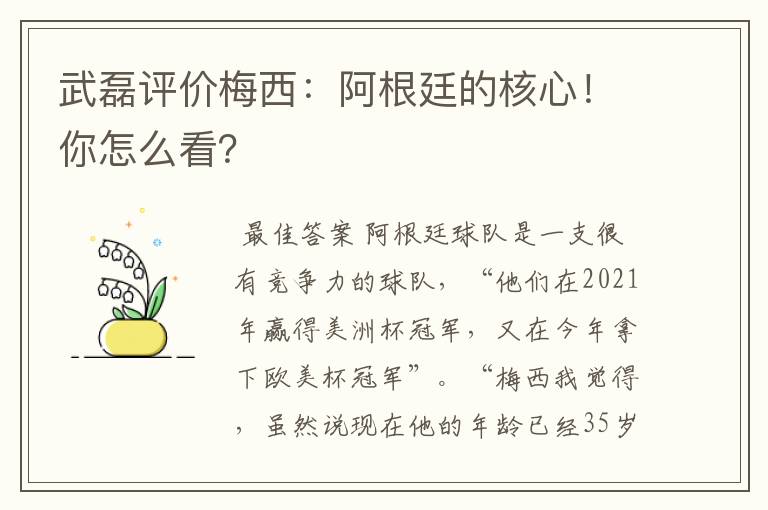 武磊评价梅西：阿根廷的核心！你怎么看?

最佳答案 阿根廷球队是一支很有竞争力的球队，“他们在2021年赢得美洲杯冠军，又在今年拿下欧美杯冠军”。“梅西我觉得，虽然说现在他的年龄已经35岁